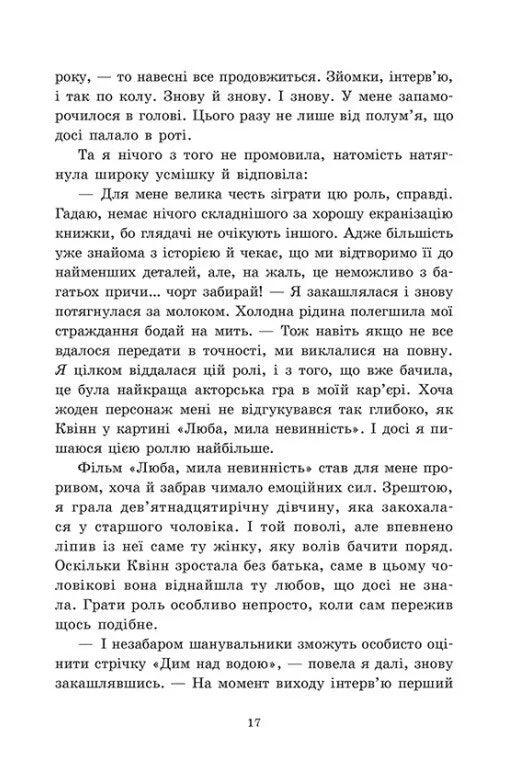 року, — то навесні все продовжиться. Зйомки, інтерв'ю, і так по колу. Знову й знову. І знову. У мене запаморочилося в голові. Цього разу не лише від полум'я, що досі палало в роті.

Та я нічого з того не промовила, натомість натягнула широку усмішку й відповіла:

— Для мене велика честь зіграти цю роль, справді. Гадаю, немає нічого складнішого за хорошу екранізацію книжки, бо глядачі не очікують іншого. Адже більшість уже знайома з історією й чекає, що ми відтворимо її до найменших деталей, але, на жаль, це неможливо з багатьох причи... чорт забирай! — Я закашлялася і знову потягнулася за молоком. Холодна рідина полегшила мої страждання бодай на мить. — Тож навіть якщо не все вдалося передати в точності, ми виклалися на повну. Я цілком віддалася цій ролі, і з того, що вже бачила, це була найкраща акторська гра в моїй кар'єрі. Хоча жоден персонаж мені не відгукувався так глибоко, як Квінн у картині «Люба, мила невинність». І досі я пишаюся цією роллю найбільше.

Фільм «Люба, мила невинність» став для мене проривом, хоча й забрав чимало емоційних сил. Зрештою, я грала дев'ятнадцятирічну дівчину, яка закохалася у старшого чоловіка. І той поволі, але впевнено ліпив із неї саме ту жінку, яку волів бачити поряд. Оскільки Квінн зростала без батька, саме в цьому чоловікові вона віднайшла ту любов, що досі не знала. Грати роль особливо непросто, коли сам пережив щось подібне.

— І незабаром шанувальники зможуть особисто оцінити стрічку «Дим над водою», — повела я далі, знову закашлявшись. — На момент виходу інтерв'ю перший

17